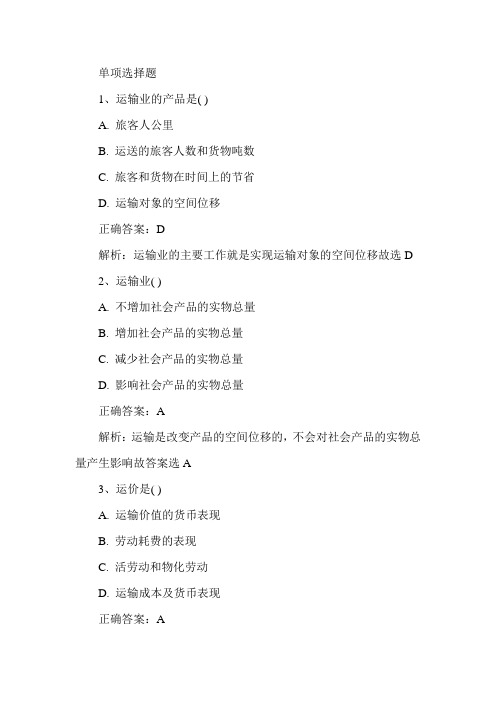 单项选择题

1、运输业的产品是( )

A. 旅客人公里

B. 运送的旅客人数和货物吨数

C. 旅客和货物在时间上的节省

D. 运输对象的空间位移

正确答案：D

解析：运输业的主要工作就是实现运输对象的空间位移故选 D

2、运输业( )

A. 不增加社会产品的实物总量

B. 增加社会产品的实物总量

C. 减少社会产品的实物总量

D. 影响社会产品的实物总量

正确答案：A

解析：运输是改变产品的空间位移的，不会对社会产品的实物总量产生影响故答案选 A

3、运价是( )

A. 运输价值的货币表现

B. 劳动耗费的表现

C. 活劳动和物化劳动

D. 运输成本及货币表现

正确答案：A